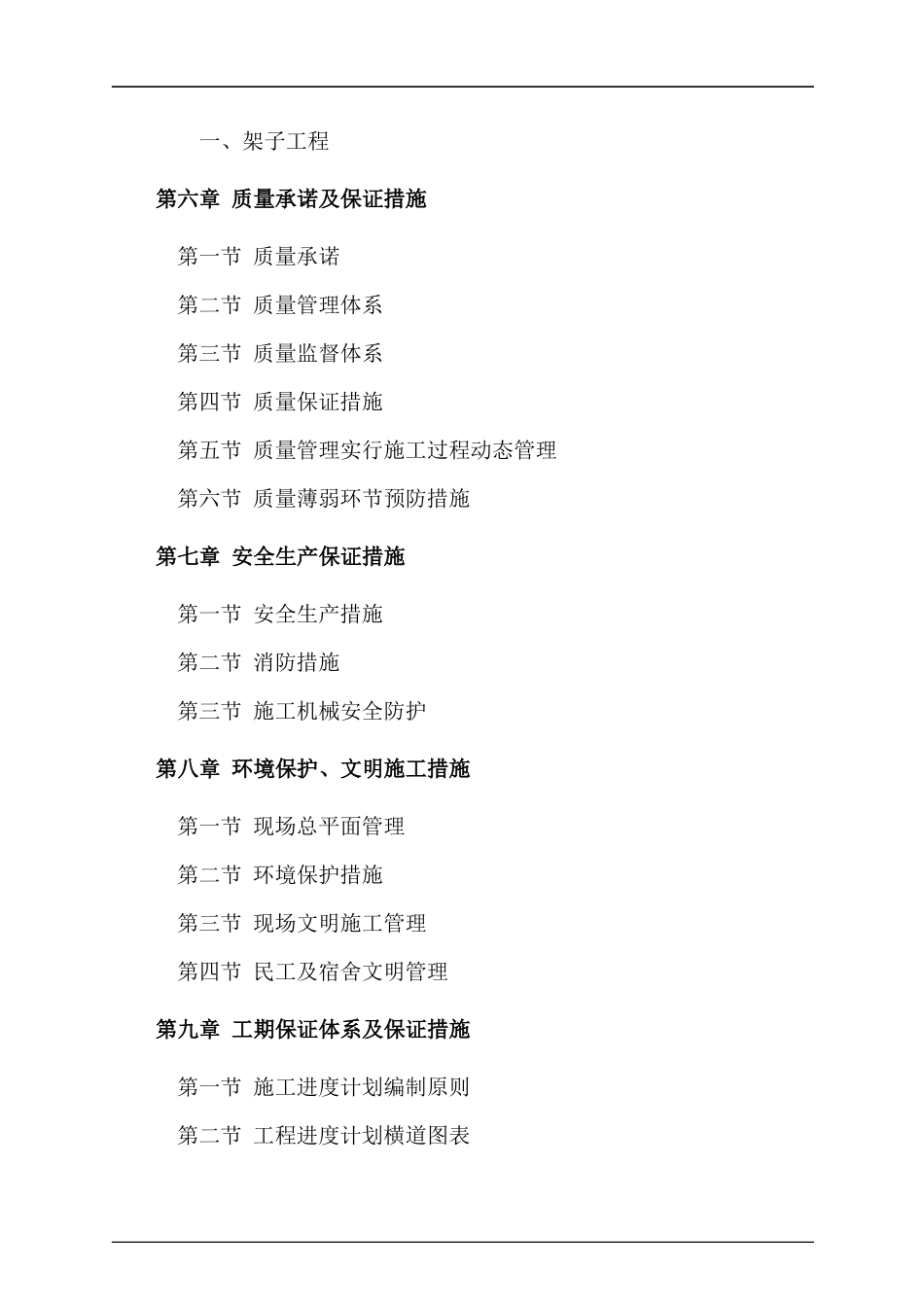 一、架子工程

第六章 质量承诺及保证措施

第一节 质量承诺

第二节 质量管理体系

第三节 质量监督体系

第四节 质量保证措施

第五节 质量管理实行施工过程动态管理

第六节 质量薄弱环节预防措施

第七章 安全生产保证措施

第一节 安全生产措施

第二节 消防措施

第三节 施工机械安全防护

第八章 环境保护、文明施工措施

第一节 现场总平面管理

第二节 环境保护措施

第三节 现场文明施工管理

第四节 民工及宿舍文明管理

第九章 工期保证体系及保证措施

第一节 施工进度计划编制原则

第二节 工程进度计划横道图表